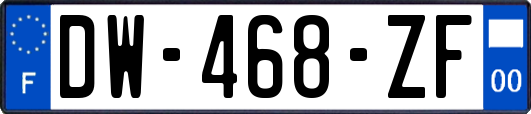 F
DW-468-ZF
00